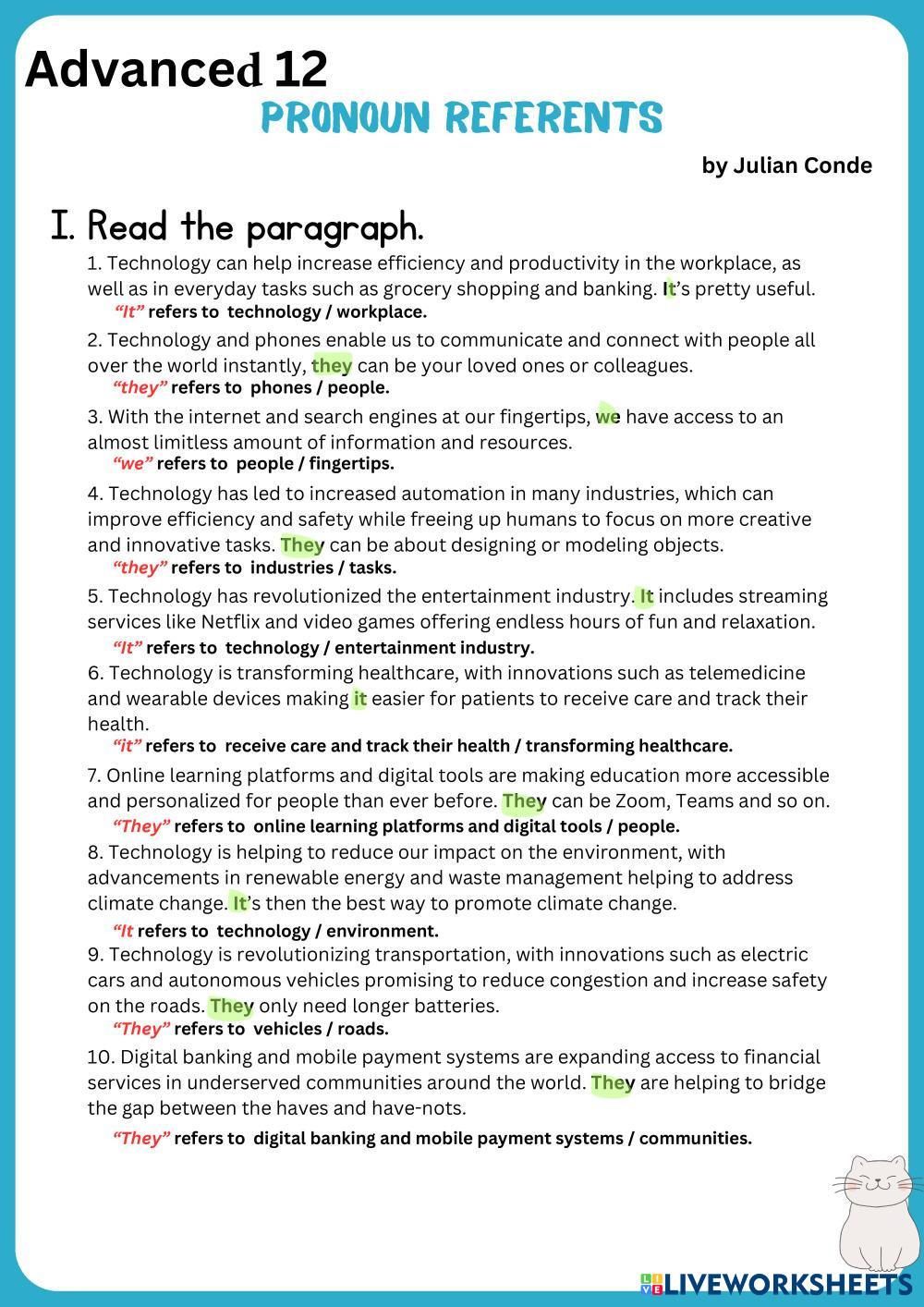 Advanced 12
PRONOUN REFERENTS

by Julian Conde

I. Read the paragraph.

1. Technology can help increase efficiency and productivity in the workplace, as well as in everyday tasks such as grocery shopping and banking. It's pretty useful.
"It" refers to technology / workplace.

2. Technology and phones enable us to communicate and connect with people all over the world instantly, they can be your loved ones or colleagues.
"they" refers to phones / people.

3. With the internet and search engines at our fingertips, we have access to an almost limitless amount of information and resources.
"we" refers to people / fingertips.

4. Technology has led to increased automation in many industries, which can improve efficiency and safety while freeing up humans to focus on more creative and innovative tasks. They can be about designing or modeling objects.
"they" refers to industries / tasks.

5. Technology has revolutionized the entertainment industry. It includes streaming services like Netflix and video games offering endless hours of fun and relaxation.
"It" refers to technology / entertainment industry.

6. Technology is transforming healthcare, with innovations such as telemedicine and wearable devices making it easier for patients to receive care and track their health.
"it" refers to receive care and track their health / transforming healthcare.

7. Online learning platforms and digital tools are making education more accessible and personalized for people than ever before. They can be Zoom, Teams and so on.
"They" refers to online learning platforms and digital tools / people.

8. Technology is helping to reduce our impact on the environment, with advancements in renewable energy and waste management helping to address climate change. It's then the best way to promote climate change.
"It refers to technology / environment.

9. Technology is revolutionizing transportation, with innovations such as electric cars and autonomous vehicles promising to reduce congestion and increase safety on the roads. They only need longer batteries.
"They" refers to vehicles / roads.

10. Digital banking and mobile payment systems are expanding access to financial services in underserved communities around the world. They are helping to bridge the gap between the haves and have-nots.
"They" refers to digital banking and mobile payment systems / communities.

LIVEWORKSHEETS